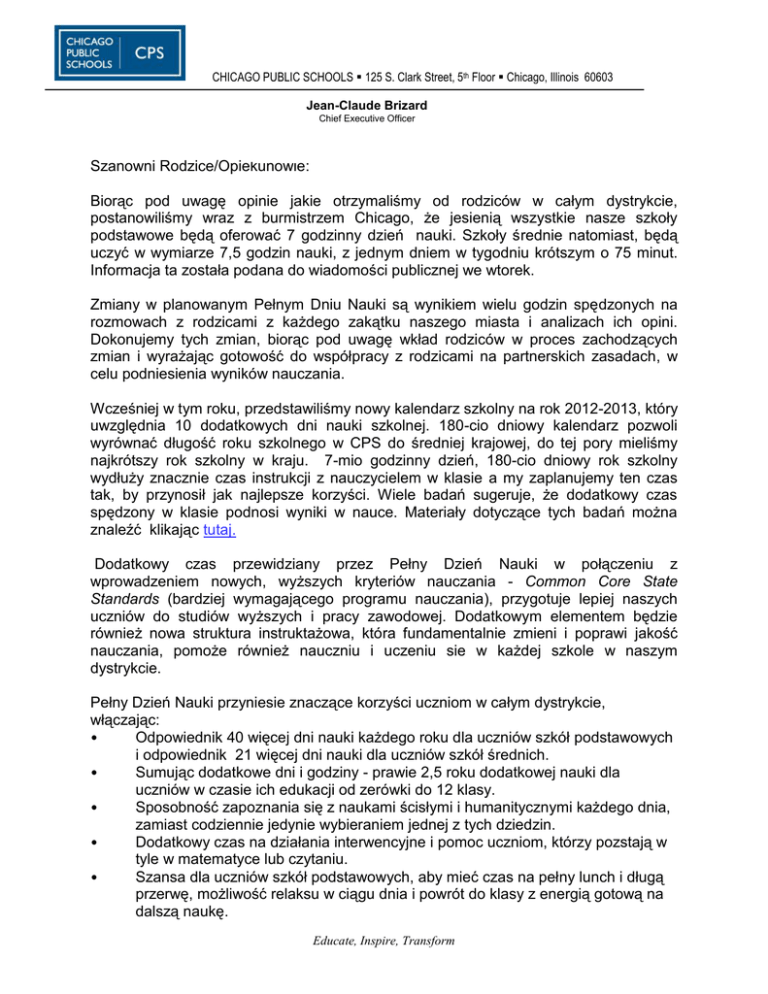 CHICAGO PUBLIC SCHOOLS CPS

CHICAGO PUBLIC SCHOOLS ▪ 125 S. Clark Street, 5th Floor ▪ Chicago, Illinois 60603

Jean-Claude Brizard
Chief Executive Officer

Szanowni Rodzice/Opiekunowie:

Biorąc pod uwagę opinie jakie otrzymaliśmy od rodziców w całym dystrykcie, postanowiliśmy wraz z burmistrzem Chicago, że jesienią wszystkie nasze szkoły podstawowe będą oferować 7 godzinny dzień nauki. Szkoły średnie natomiast, będą uczyć w wymiarze 7,5 godzin nauki, z jednym dniem w tygodniu krótszym o 75 minut. Informacja ta została podana do wiadomości publicznej we wtorek.

Zmiany w planowanym Pełnym Dniu Nauki są wynikiem wielu godzin spędzonych na rozmowach z rodzicami z każdego zakątku naszego miasta i analizach ich opini. Dokonujemy tych zmian, biorąc pod uwagę wkład rodziców w proces zachodzących zmian i wyrażając gotowość do współpracy z rodzicami na partnerskich zasadach, w celu podniesienia wyników nauczania.

Wcześniej w tym roku, przedstawiliśmy nowy kalendarz szkolny na rok 2012-2013, który uwzględnia 10 dodatkowych dni nauki szkolnej. 180-cio dniowy kalendarz pozwoli wyrównać długość roku szkolnego w CPS do średniej krajowej, do tej pory mieliśmy najkrótszy rok szkolny w kraju. 7-mio godzinny dzień, 180-cio dniowy rok szkolny wydłuży znacznie czas instrukcji z nauczycielem w klasie a my zaplanujemy ten czas tak, by przynosił jak najlepsze korzyści. Wiele badań sugeruje, że dodatkowy czas spędzony w klasie podnosi wyniki w nauce. Materiały dotyczące tych badań można znaleźć klikając tutaj.

Dodatkowy czas przewidziany przez Pełny Dzień Nauki w połączeniu z wprowadzeniem nowych, wyższych kryteriów nauczania - Common Core State Standards (bardziej wymagającego programu nauczania), przygotuje lepiej naszych uczniów do studiów wyższych i pracy zawodowej. Dodatkowym elementem będzie również nowa struktura instruktażowa, która fundamentalnie zmieni i poprawi jakość nauczania, pomoże również nauczniu i uczeniu sie w każdej szkole w naszym dystrykcie.

Pełny Dzień Nauki przyniesie znaczące korzyści uczniom w całym dystrykcie, włączając:
• Odpowiednik 40 więcej dni nauki każdego roku dla uczniów szkół podstawowych i odpowiednik 21 więcej dni nauki dla uczniów szkół średnich.
• Sumując dodatkowe dni i godziny - prawie 2,5 roku dodatkowej nauki dla uczniów w czasie ich edukacji od zerówki do 12 klasy.
• Sposobność zapoznania się z naukami ścisłymi i humanitycznymi każdego dnia, zamiast codziennie jedynie wybieraniem jednej z tych dziedzin.
• Dodatkowy czas na działania interwencyjne i pomoc uczniom, którzy pozstają w tyle w matematyce lub czytaniu.
• Szansa dla uczniów szkół podstawowych, aby mieć czas na pełny lunch i długą przerwę, możliwość relaksu w ciągu dnia i powrót do klasy z energią gotową na dalszą naukę.

Educate, Inspire, Transform